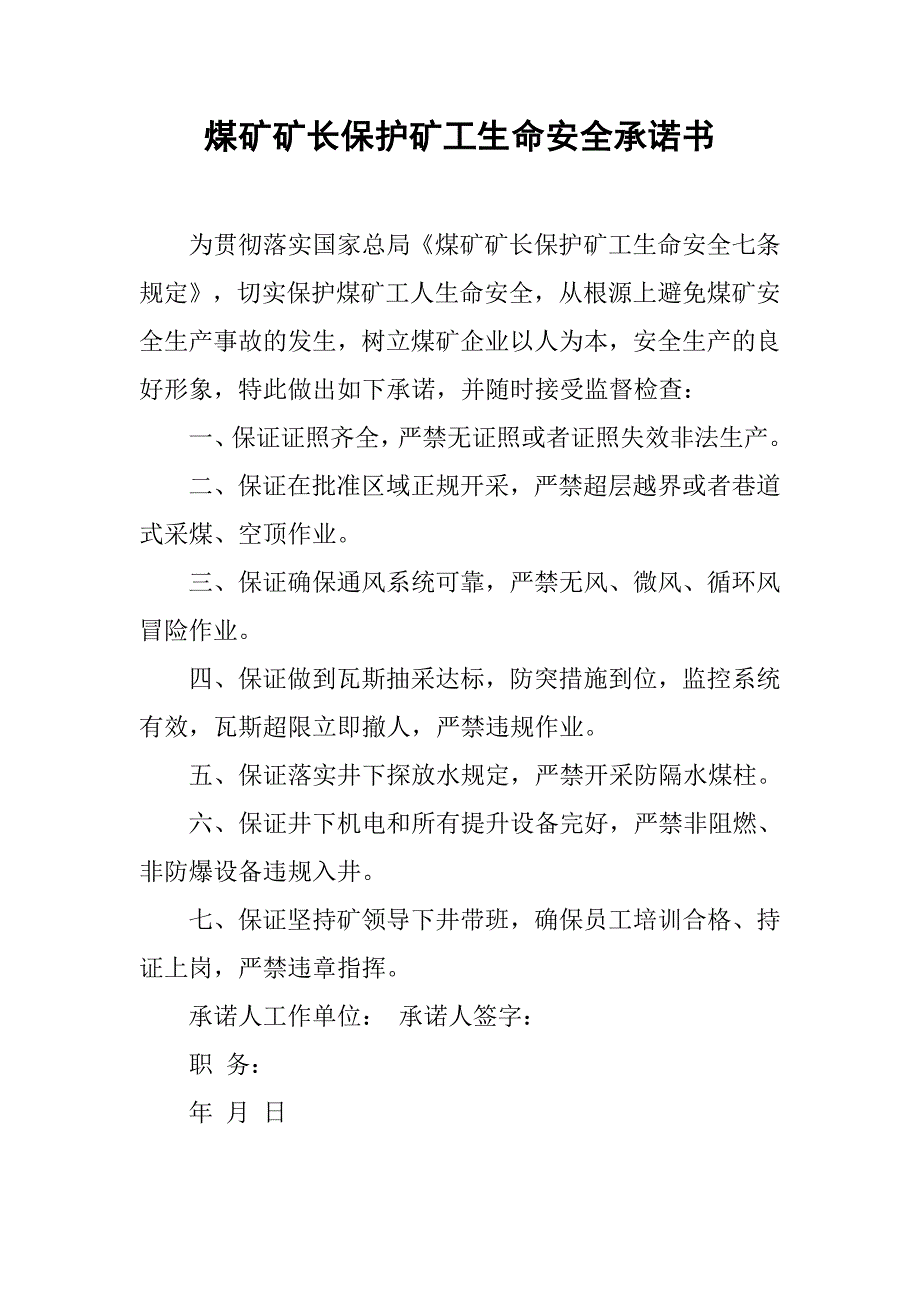 煤矿矿长保护矿工生命安全承诺书

为贯彻落实国家总局《煤矿矿长保护矿工生命安全七条规定》，切实保护煤矿工人生命安全，从根源上避免煤矿安全生产事故的发生，树立煤矿企业以人为本，安全生产的良好形象，特此做出如下承诺，并随时接受监督检查：

一、保证证照齐全，严禁无证照或者证照失效非法生产。

二、保证在批准区域正规开采，严禁超层越界或者巷道式采煤、空顶作业。

三、保证确保通风系统可靠，严禁无风、微风、循环风冒险作业。

四、保证做到瓦斯抽采达标，防突措施到位，监控系统有效，瓦斯超限立即撤人，严禁违规作业。

五、保证落实井下探放水规定，严禁开采防隔水煤柱。

六、保证井下机电和所有提升设备完好，严禁非阻燃、非防爆设备违规入井。

七、保证坚持矿领导下井带班，确保员工培训合格、持证上岗，严禁违章指挥。

承诺人工作单位： 承诺人签字：

职 务：

年 月 日